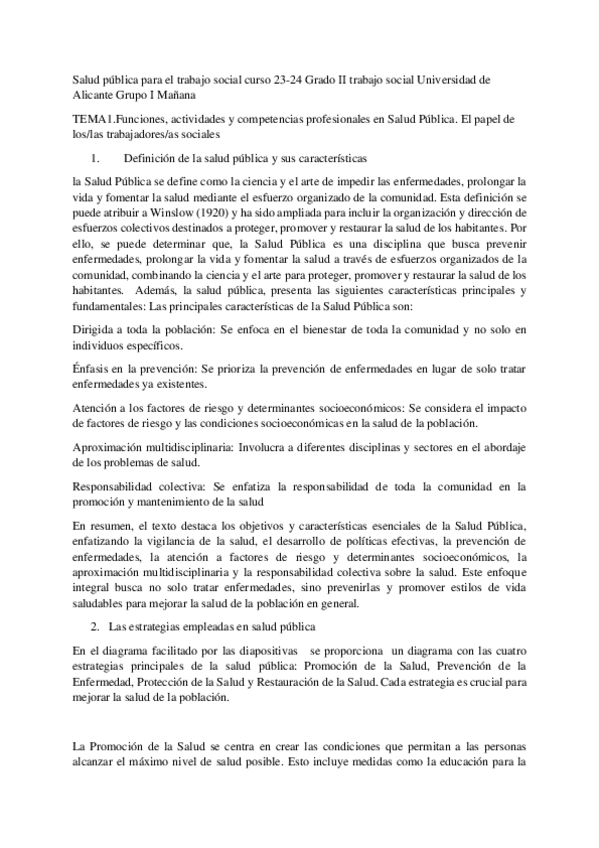 Salud pública para el trabajo social curso 23-24 Grado II trabajo social Universidad de Alicante Grupo I Mañana

TEMA1.Funciones, actividades y competencias profesionales en Salud Pública. El papel de los/las trabajadores/as sociales

1. Definición de la salud pública y sus características

la Salud Pública se define como la ciencia y el arte de impedir las enfermedades, prolongar la vida y fomentar la salud mediante el esfuerzo organizado de la comunidad. Esta definición se puede atribuir a Winslow (1920) y ha sido ampliada para incluir la organización y dirección de esfuerzos colectivos destinados a proteger, promover y restaurar la salud de los habitantes. Por ello, se puede determinar que, la Salud Pública es una disciplina que busca prevenir enfermedades, prolongar la vida y fomentar la salud a través de esfuerzos organizados de la comunidad, combinando la ciencia y el arte para proteger, promover y restaurar la salud de los habitantes. Además, la salud pública, presenta las siguientes características principales y fundamentales: Las principales características de la Salud Pública son:

Dirigida a toda la población: Se enfoca en el bienestar de toda la comunidad y no solo en individuos específicos.

Énfasis en la prevención: Se prioriza la prevención de enfermedades en lugar de solo tratar enfermedades ya existentes.

Atención a los factores de riesgo y determinantes socioeconómicos: Se considera el impacto de factores de riesgo y las condiciones socioeconómicas en la salud de la población.

Aproximación multidisciplinaria: Involucra a diferentes disciplinas y sectores en el abordaje de los problemas de salud.

Responsabilidad colectiva: Se enfatiza la responsabilidad de toda la comunidad en la promoción y mantenimiento de la salud

En resumen, el texto destaca los objetivos y características esenciales de la Salud Pública, enfatizando la vigilancia de la salud, el desarrollo de políticas efectivas, la prevención de enfermedades, la atención a factores de riesgo y determinantes socioeconómicos, la aproximación multidisciplinaria y la responsabilidad colectiva sobre la salud. Este enfoque integral busca no solo tratar enfermedades, sino prevenirlas y promover estilos de vida saludables para mejorar la salud de la población en general.

2. Las estrategias empleadas en salud pública

En el diagrama facilitado por las diapositivas se proporciona un diagrama con las cuatro estrategias principales de la salud pública: Promoción de la Salud, Prevención de la Enfermedad, Protección de la Salud y Restauración de la Salud. Cada estrategia es crucial para mejorar la salud de la población.

La Promoción de la Salud se centra en crear las condiciones que permitan a las personas alcanzar el máximo nivel de salud posible. Esto incluye medidas como la educación para la